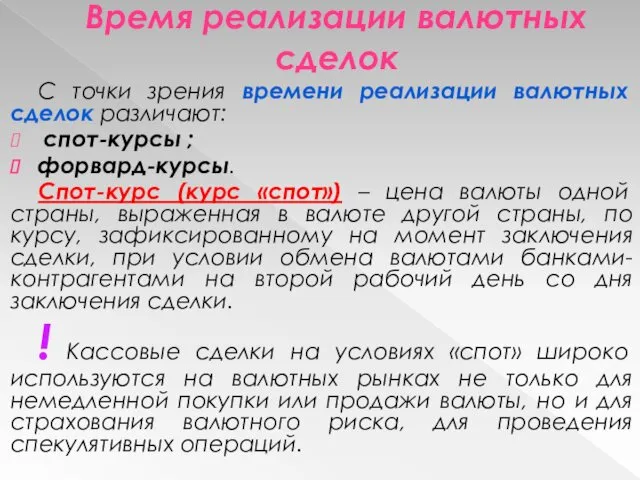 Время реализации валютных сделок

С точки зрения времени реализации валютных сделок различают:

спот-курсы ;

форвард-курсы.

Спот-курс (курс «спот») – цена валюты одной страны, выраженная в валюте другой страны, по курсу, зафиксированному на момент заключения сделки, при условии обмена валютами банками-контрагентами на второй рабочий день со дня заключения сделки.

! Кассовые сделки на условиях «спот» широко используются на валютных рынках не только для немедленной покупки или продажи валюты, но и для страхования валютного риска, для проведения спекулятивных операций.